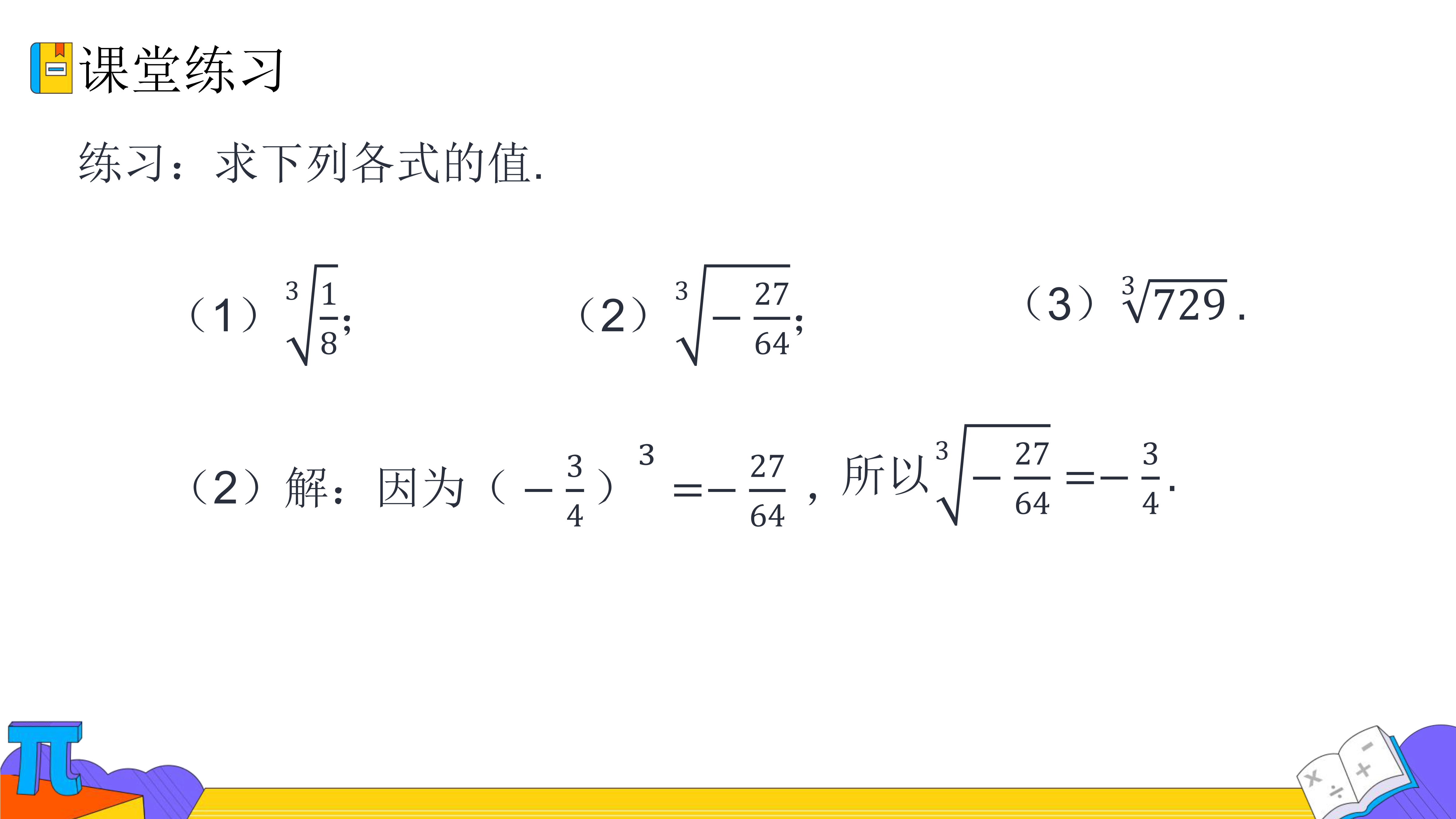 课堂练习

练习：求下列各式的值.

（1）$\sqrt[3]{\frac{1}{8}}$;  （2）$\sqrt[3]{-\frac{27}{64}}$;  （3）$\sqrt[3]{729}$.

（2）解：因为$(-\frac{3}{4})^3=-\frac{27}{64}$，所以$\sqrt[3]{-\frac{27}{64}}=-\frac{3}{4}$.